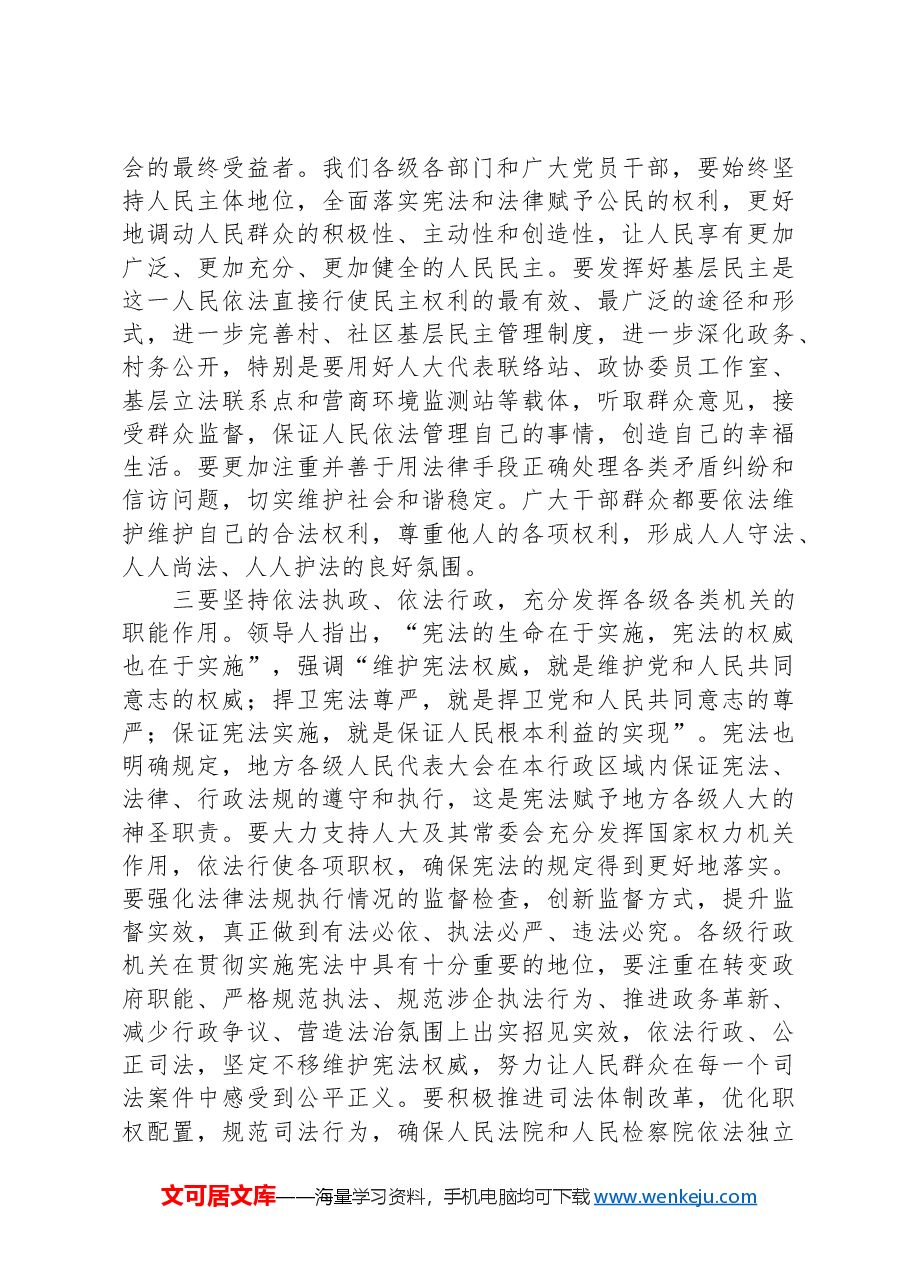 会的最终受益者。我们各级各部门和广大党员干部，要始终坚持人民主体地位，全面落实宪法和法律赋予公民的权利，更好地调动人民群众的积极性、主动性和创造性，让人民享有更加广泛、更加充分、更加健全的人民民主。要发挥好基层民主是这一人民依法直接行使民主权利的最有效、最广泛的途径和形式，进一步完善村、社区基层民主管理制度，进一步深化政务、村务公开，特别是要用好人大代表联络站、政协委员工作室、基层立法联系点和营商环境监测站等载体，听取群众意见，接受群众监督，保证人民依法管理自己的事情，创造自己的幸福生活。要更加注重并善于用法律手段正确处理各类矛盾纠纷和信访问题，切实维护社会和谐稳定。广大干部群众都要依法维护维护自己的合法权利，尊重他人的各项权利，形成人人守法、人人尚法、人人护法的良好氛围。

三要坚持依法执政、依法行政，充分发挥各级各类机关的职能作用。领导人指出，“宪法的生命在于实施，宪法的权威也在于实施”，强调“维护宪法权威，就是维护党和人民共同意志的权威；捍卫宪法尊严，就是捍卫党和人民共同意志的尊严；保证宪法实施，就是保证人民根本利益的实现”。宪法也明确规定，地方各级人民代表大会在本行政区域内保证宪法、法律、行政法规的遵守和执行，这是宪法赋予地方各级人大的神圣职责。要大力支持人大及其常委会充分发挥国家权力机关作用，依法行使各项职权，确保宪法的规定得到更好地落实。要强化法律法规执行情况的监督检查，创新监督方式，提升监督实效，真正做到有法必依、执法必严、违法必究。各级行政机关在贯彻实施宪法中具有十分重要的地位，要注重在转变政府职能、严格规范执法、规范涉企执法行为、推进政务革新、减少行政争议、营造法治氛围上出实招见实效，依法行政、公正司法，坚定不移维护宪法权威，努力让人民群众在每一个司法案件中感受到公平正义。要积极推进司法体制改革，优化职权配置，规范司法行为，确保人民法院和人民检察院依法独立

文可居文库——海量学习资料，手机电脑均可下载www.wenkeju.com